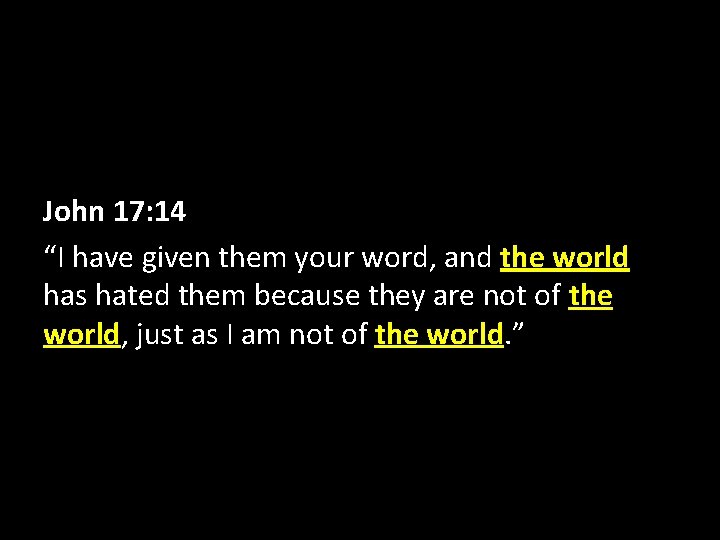 John 17:14

“I have given them your word, and the world has hated them because they are not of the world, just as I am not of the world.”